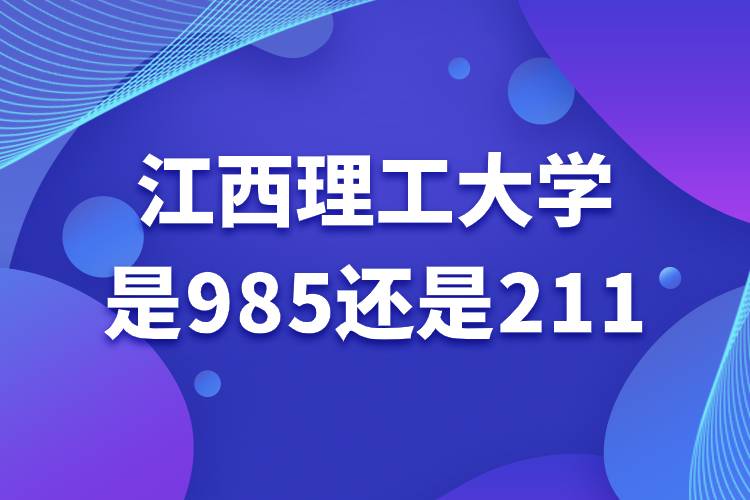 江西理工大学
是985还是211